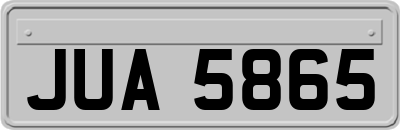 JUA 5865